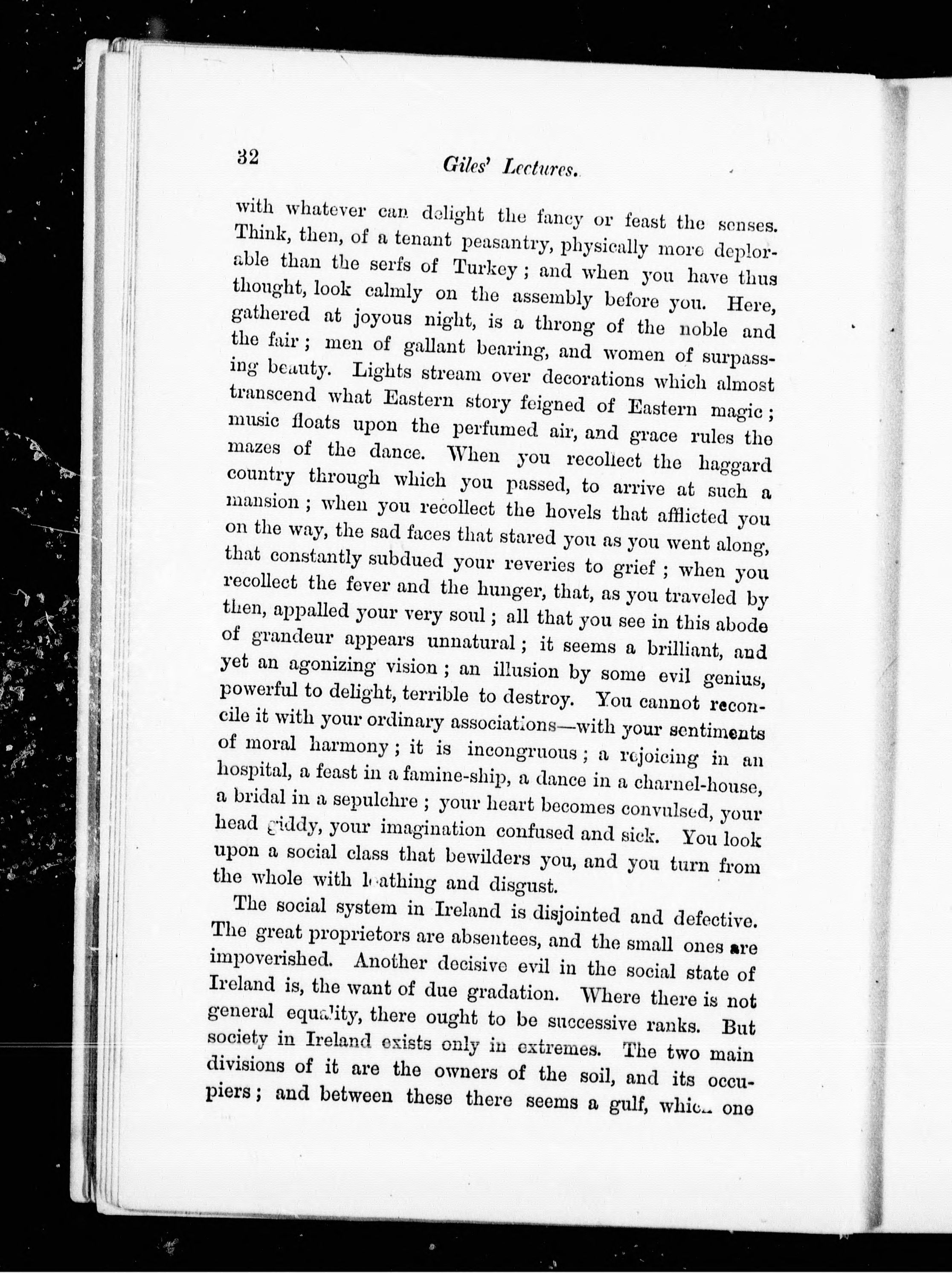 32 Giles' Lectures.

with whatever can delight the fancy or feast the senses. Think, then, of a tenant peasantry, physically more deplorable than the serfs of Turkey; and when you have thus thought, look calmly on the assembly before you. Here, gathered at joyous night, is a throng of the noble and the fair; men of gallant bearing, and women of surpassing beauty. Lights stream over decorations which almost transcend what Eastern story feigned of Eastern magic; music floats upon the perfumed air, and grace rules the mazes of the dance. When you recollect the haggard country through which you passed, to arrive at such a mansion; when you recollect the hovels that afflicted you on the way, the sad faces that stared you as you went along, that constantly subdued your reveries to grief; when you recollect the fever and the hunger, that, as you traveled by then, appalled your very soul; all that you see in this abode of grandeur appears unnatural; it seems a brilliant, and yet an agonizing vision; an illusion by some evil genius, powerful to delight, terrible to destroy. You cannot reconcile it with your ordinary associations—with your sentiments of moral harmony; it is incongruous; a rejoicing in an hospital, a feast in a famine-ship, a dance in a charnel-house, a bridal in a sepulchre; your heart becomes convulsed, your head giddy, your imagination confused and sick. You look upon a social class that bewilders you, and you turn from the whole with loathing and disgust.

The social system in Ireland is disjointed and defective. The great proprietors are absentees, and the small ones are impoverished. Another decisive evil in the social state of Ireland is, the want of due gradation. Where there is not general equality, there ought to be successive ranks. But society in Ireland exists only in extremes. The two main divisions of it are the owners of the soil, and its occupiers; and between these there seems a gulf, which one